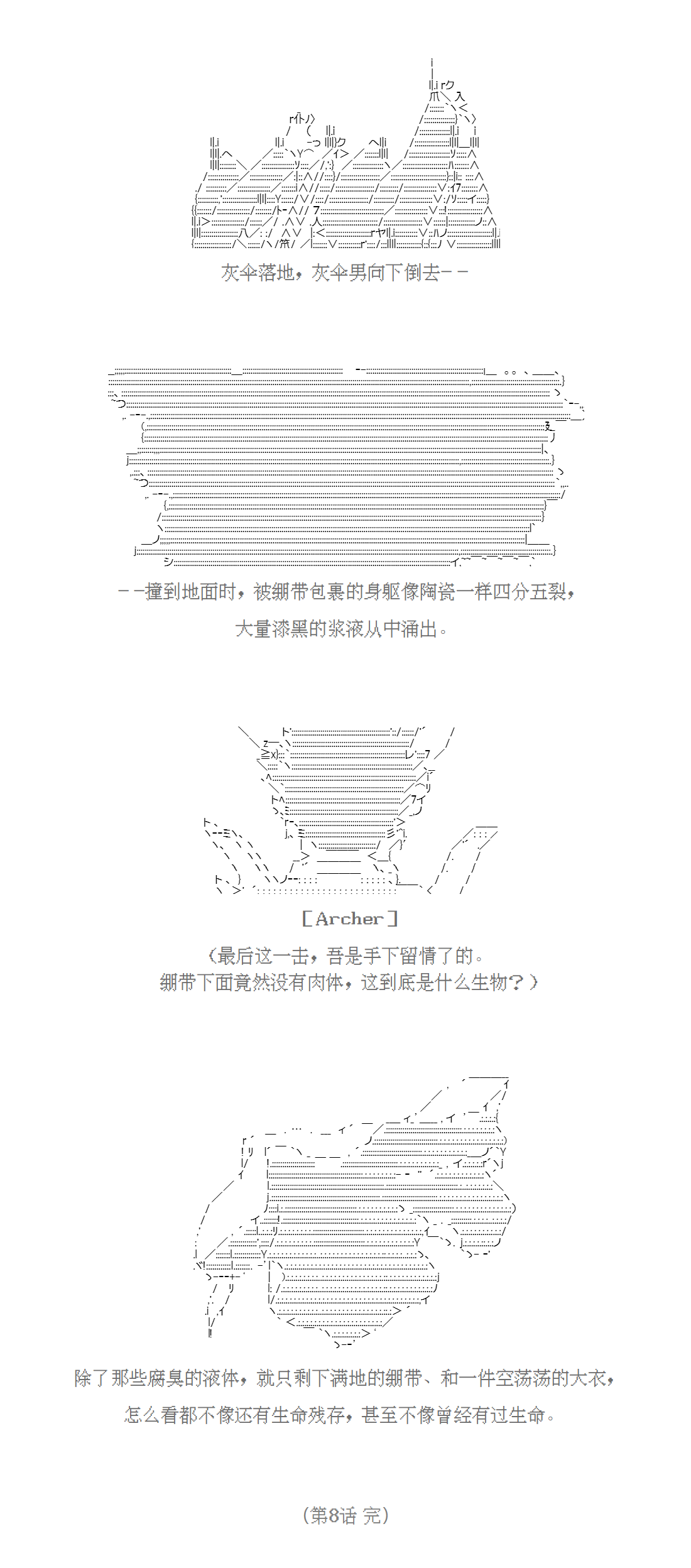 灰伞落地，灰伞男向下倒去－－

－－撞到地面时，被绷带包裹的身躯像陶瓷一样四分五裂，
大量漆黑的浆液从中涌出。

［Archer］
（最后这一击，吾是手下留情了的。
绷带下面竟然没有肉体，这到底是什么生物？）

除了那些腐臭的液体，就只剩下满地的绷带、和一件空荡荡的大衣，
怎么看都不像还有生命残存，甚至不像曾经有过生命。

（第8话 完）